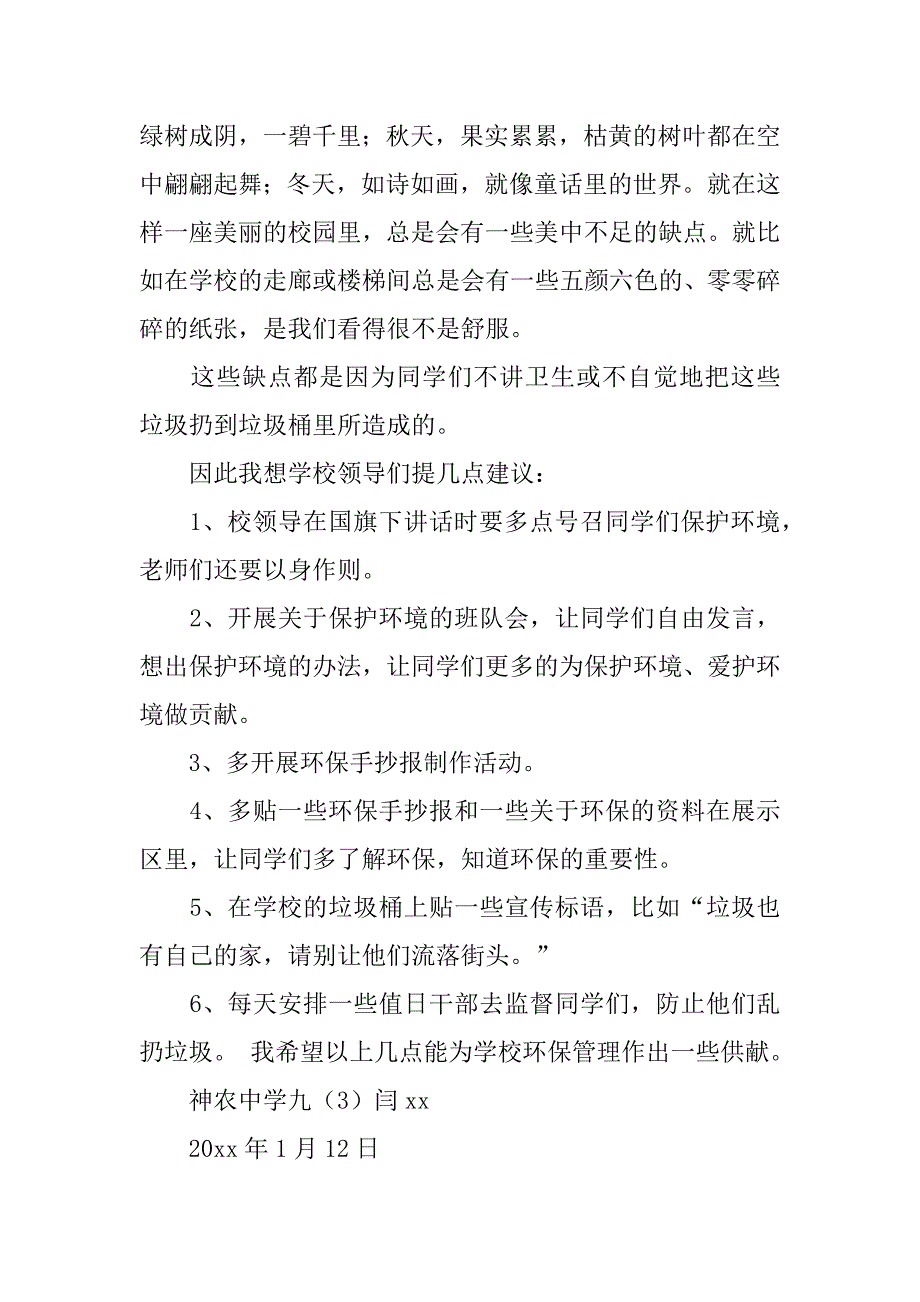 绿树成阴，一碧千里；秋天，果实累累，枯黄的树叶都在空中翩翩起舞；冬天，如诗如画，就像童话里的世界。就在这样一座美丽的校园里，总是会有一些美中不足的缺点。就比如在学校的走廊或楼梯间总是会有一些五颜六色的、零零碎碎的纸张，是我们看得很不是舒服。

这些缺点都是因为同学们不讲卫生或不自觉地把这些垃圾扔到垃圾桶里所造成的。

因此我想学校领导们提几点建议：

1、校领导在国旗下讲话时要多点号召同学们保护环境，老师们还要以身作则。

2、开展关于保护环境的班队会，让同学们自由发言，想出保护环境的办法，让同学们更多的为保护环境、爱护环境做贡献。

3、多开展环保手抄报制作活动。

4、多贴一些环保手抄报和一些关于环保的资料在展示区里，让同学们多了解环保，知道环保的重要性。

5、在学校的垃圾桶上贴一些宣传标语，比如“垃圾也有自己的家，请别让他们流落街头。”

6、每天安排一些值日干部去监督同学们，防止他们乱扔垃圾。 我希望以上几点能为学校环保管理作出一些供献。

神农中学九（3）闫 xx

20xx 年 1 月 12 日